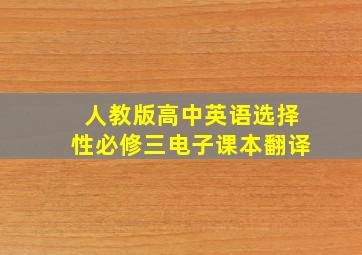 人教版高中英语选择性必修三电子课本翻译